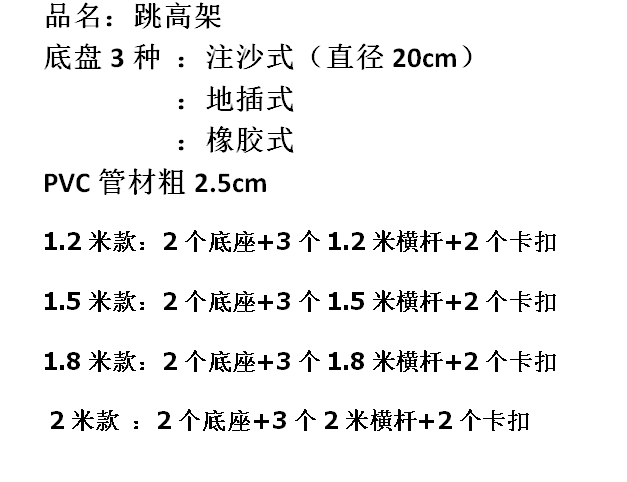 品名：跳高架

底盘3种：注沙式（直径20cm）
：地插式
：橡胶式

PVC管材粗2.5cm

1.2米款：2个底座+3个1.2米横杆+2个卡扣

1.5米款：2个底座+3个1.5米横杆+2个卡扣

1.8米款：2个底座+3个1.8米横杆+2个卡扣

2米款：2个底座+3个2米横杆+2个卡扣